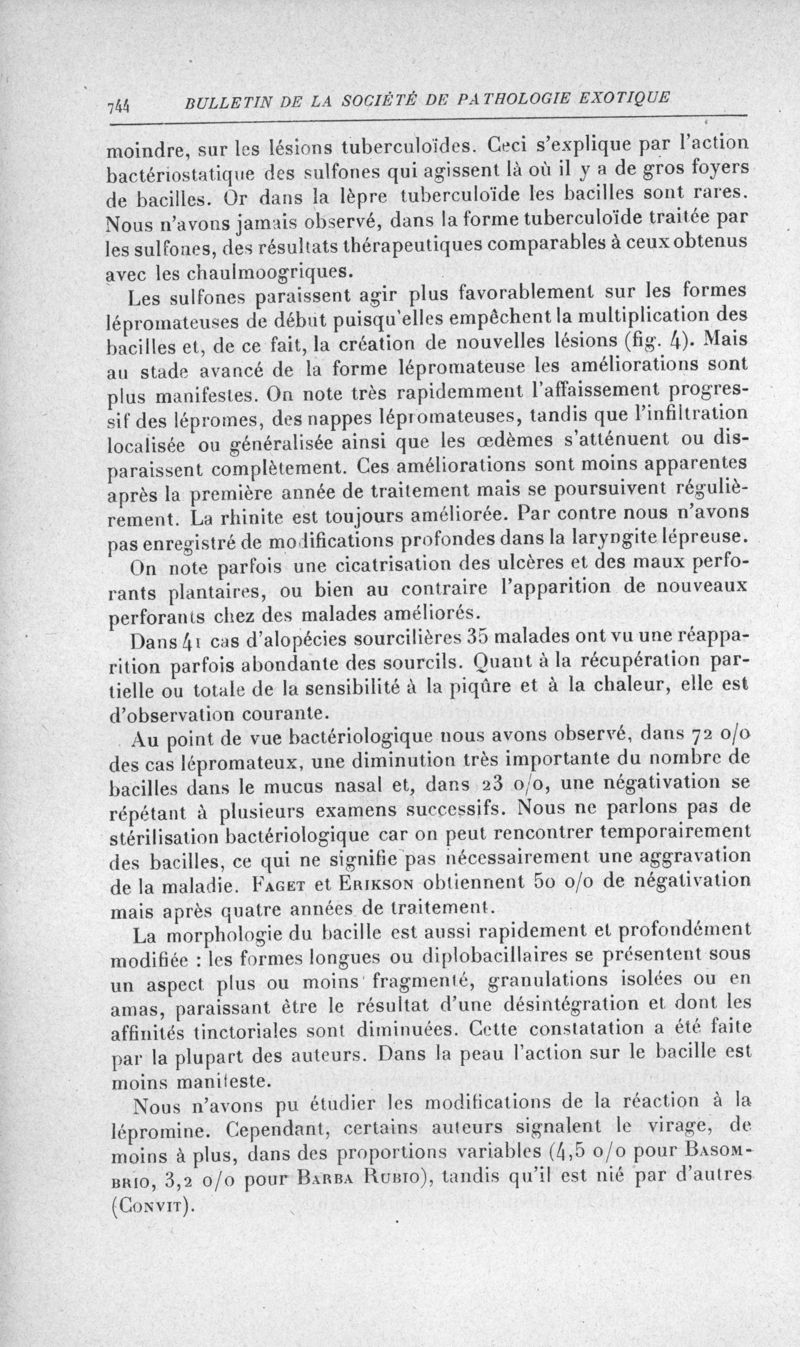 744 BULLETIN DE LA SOCIÉTÉ DE PATHOLOGIE EXOTIQUE

moindre, sur les lésions tuberculoïdes. Ceci s'explique par l'action bactériostatique des sulfones qui agissent là où il y a de gros foyers de bacilles. Or dans la lèpre tuberculoïde les bacilles sont rares. Nous n'avons jamais observé, dans la forme tuberculoïde traitée par les sulfones, des résultats thérapeutiques comparables à ceux obtenus avec les chaulmoogriques.

Les sulfones paraissent agir plus favorablement sur les formes lépromateuses de début puisqu'elles empêchent la multiplication des bacilles et, de ce fait, la création de nouvelles lésions (fig. 4). Mais au stade avancé de la forme lépromateuse les améliorations sont plus manifestes. On note très rapidemment l'affaissement progressif des lépromes, des nappes lépromateuses, tandis que l'infiltration localisée ou généralisée ainsi que les œdèmes s'atténuent ou disparaissent complètement. Ces améliorations sont moins apparentes après la première année de traitement mais se poursuivent régulièrement. La rhinite est toujours améliorée. Par contre nous n'avons pas enregistré de modifications profondes dans la laryngite lépreuse.

On note parfois une cicatrisation des ulcères et des maux perforants plantaires, ou bien au contraire l'apparition de nouveaux perforants chez des malades améliorés.

Dans 41 cas d'alopécies sourcilières 35 malades ont vu une réapparition parfois abondante des sourcils. Quant à la récupération partielle ou totale de la sensibilité à la piqûre et à la chaleur, elle est d'observation courante.

Au point de vue bactériologique nous avons observé, dans 72 o/o des cas lépromateux, une diminution très importante du nombre de bacilles dans le mucus nasal et, dans 23 o/o, une négativation se répétant à plusieurs examens successifs. Nous ne parlons pas de stérilisation bactériologique car on peut rencontrer temporairement des bacilles, ce qui ne signifie pas nécessairement une aggravation de la maladie. Faget et Erikson obtiennent 50 o/o de négativation mais après quatre années de traitement.

La morphologie du bacille est aussi rapidement et profondément modifiée : les formes longues ou diplobacillaires se présentent sous un aspect plus ou moins fragmenté, granulations isolées ou en amas, paraissant être le résultat d'une désintégration et dont les affinités tinctoriales sont diminuées. Cette constatation a été faite par la plupart des auteurs. Dans la peau l'action sur le bacille est moins manifeste.

Nous n'avons pu étudier les modifications de la réaction à la lépromine. Cependant, certains auteurs signalent le virage, de moins à plus, dans des proportions variables (4,5 o/o pour Basombrio, 3,2 o/o pour Barba Rubio), tandis qu'il est nié par d'autres (Convit).